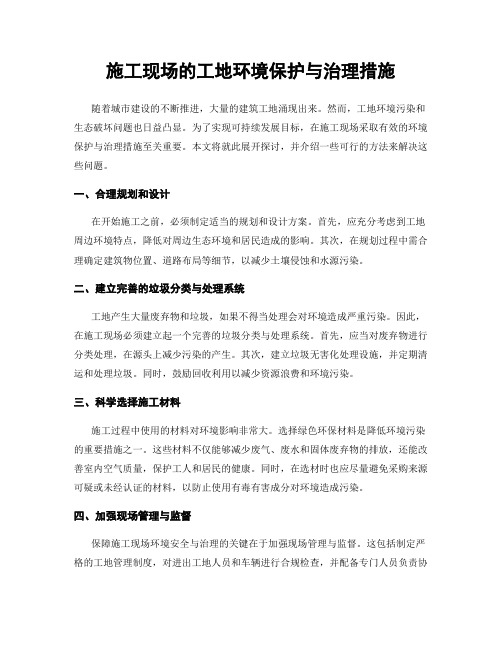 施工现场的工地环境保护与治理措施

随着城市建设的不断推进，大量的建筑工地涌现出来。然而，工地环境污染和生态破坏问题也日益凸显。为了实现可持续发展目标，在施工现场采取有效的环境保护与治理措施至关重要。本文将就此展开探讨，并介绍一些可行的方法来解决这些问题。

一、合理规划和设计

在开始施工之前，必须制定适当的规划和设计方案。首先，应充分考虑到工地周边环境特点，降低对周边生态环境和居民造成的影响。其次，在规划过程中需合理确定建筑物位置、道路布局等细节，以减少土壤侵蚀和水源污染。

二、建立完善的垃圾分类与处理系统

工地产生大量废弃物和垃圾，如果不得当处理会对环境造成严重污染。因此，在施工现场必须建立起一个完善的垃圾分类与处理系统。首先，应当对废弃物进行分类处理，在源头上减少污染的产生。其次，建立垃圾无害化处理设施，并定期清运和处理垃圾。同时，鼓励回收利用以减少资源浪费和环境污染。

三、科学选择施工材料

施工过程中使用的材料对环境影响非常大。选择绿色环保材料是降低环境污染的重要措施之一。这些材料不仅能够减少废气、废水和固体废弃物的排放，还能改善室内空气质量，保护工人和居民的健康。同时，在选材时也应尽量避免采购来源可疑或未经认证的材料，以防止使用有毒有害成分对环境造成污染。

四、加强现场管理与监督

保障施工现场环境安全与治理的关键在于加强现场管理与监督。这包括制定严格的工地管理制度，对进出工地人员和车辆进行合规检查，并配备专门人员负责协